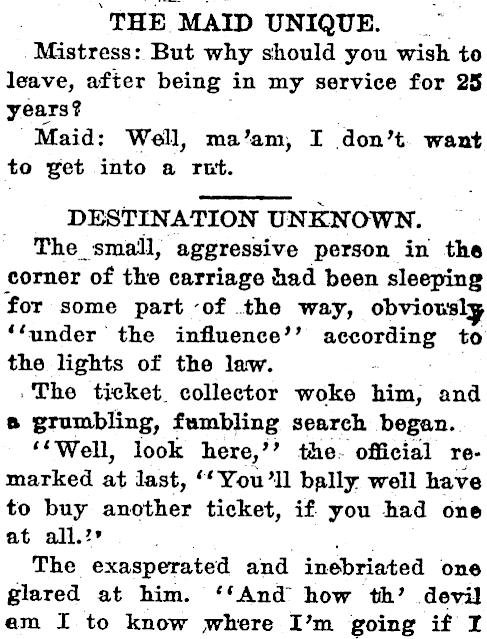 THE MAID UNIQUE.

Mistress: But why should you wish to leave, after being in my service for 25 years?

Maid: Well, ma'am, I don't want to get into a rut.

DESTINATION UNKNOWN.

The small, aggressive person in the corner of the carriage had been sleeping for some part of the way, obviously "under the influence" according to the lights of the law.

The ticket collector woke him, and a grumbling, fumbling search began.

"Well, look here," the official remarked at last, "You'll bally well have to buy another ticket, if you had one at all."

The exasperated and inebriated one glared at him. "And how th' devil am I to know where I'm going if I